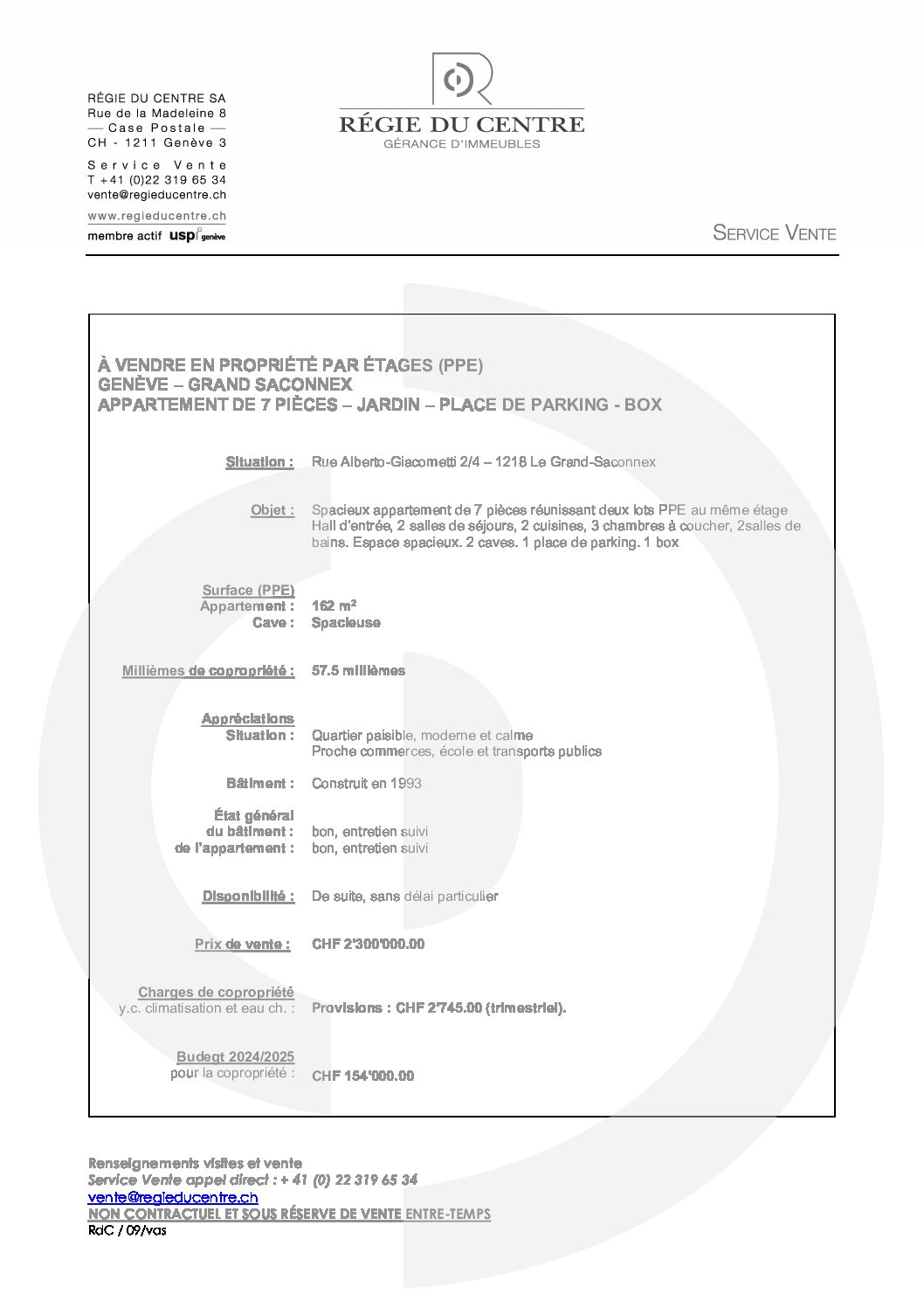 RÉGIE DU CENTRE SA
Rue de la Madeleine 8
— Case Postale —
CH - 1211 Genève 3

Service Vente
T +41 (0)22 319 65 34
vente@regieducentre.ch

www.regieducentre.ch
membre actif uspi genève

RÉGIE DU CENTRE
GÉRANCE D'IMMEUBLES

SERVICE VENTE

À VENDRE EN PROPRIÉTÉ PAR ÉTAGES (PPE)
GENÈVE – GRAND SACONNEX
APPARTEMENT DE 7 PIÈCES – JARDIN – PLACE DE PARKING - BOX

Situation : Rue Alberto-Giacometti 2/4 – 1218 Le Grand-Saconnex

Objet : Spacieux appartement de 7 pièces réunissant deux lots PPE au même étage Hall d'entrée, 2 salles de séjours, 2 cuisines, 3 chambres à coucher, 2salles de bains. Espace spacieux. 2 caves. 1 place de parking. 1 box

Surface (PPE)
Appartement : 162 m²
Cave : Spacieuse

Millièmes de copropriété : 57.5 millièmes

Appréciations
Situation : Quartier paisible, moderne et calme
Proche commerces, école et transports publics

Bâtiment : Construit en 1993

État général
du bâtiment : bon, entretien suivi
de l'appartement : bon, entretien suivi

Disponibilité : De suite, sans délai particulier

Prix de vente : CHF 2'300'000.00

Charges de copropriété
y.c. climatisation et eau ch. : Provisions : CHF 2'745.00 (trimestriel).

Budegt 2024/2025
pour la copropriété : CHF 154'000.00

Renseignements visites et vente
Service Vente appel direct : + 41 (0) 22 319 65 34
vente@regieducentre.ch
NON CONTRACTUEL ET SOUS RÉSERVE DE VENTE ENTRE-TEMPS
RdC / 09/vas